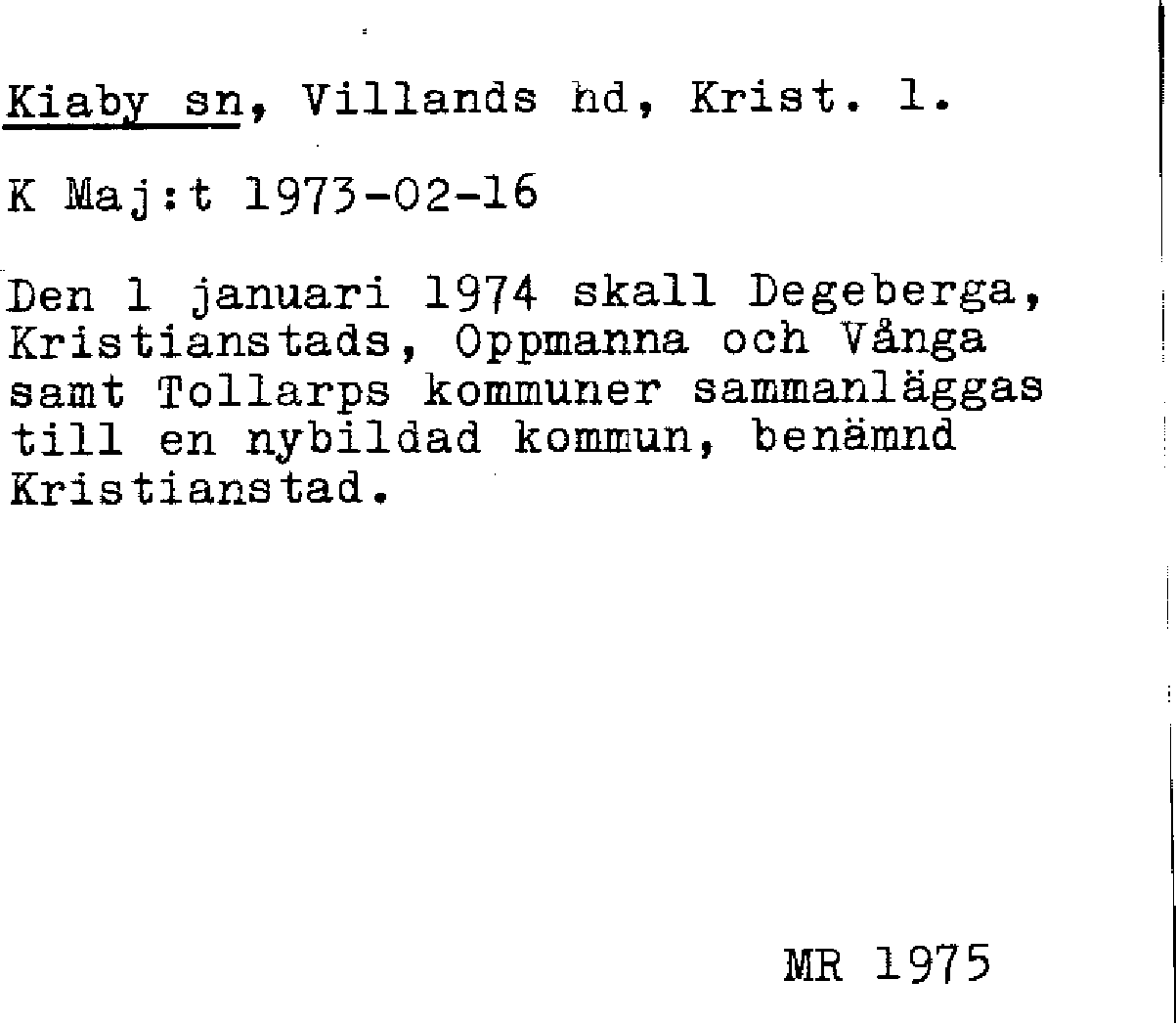 Kiaby sn, Villands hd, Krist. l.

K Maj:t 1973-02-16

Den 1 januari 1974 skall Degeberga, Kristianstads, Oppmanna och Vånga samt Tollarps kommuner sammanläggas till en nybildad kommun, benämnd Kristianstad.

MR 1975